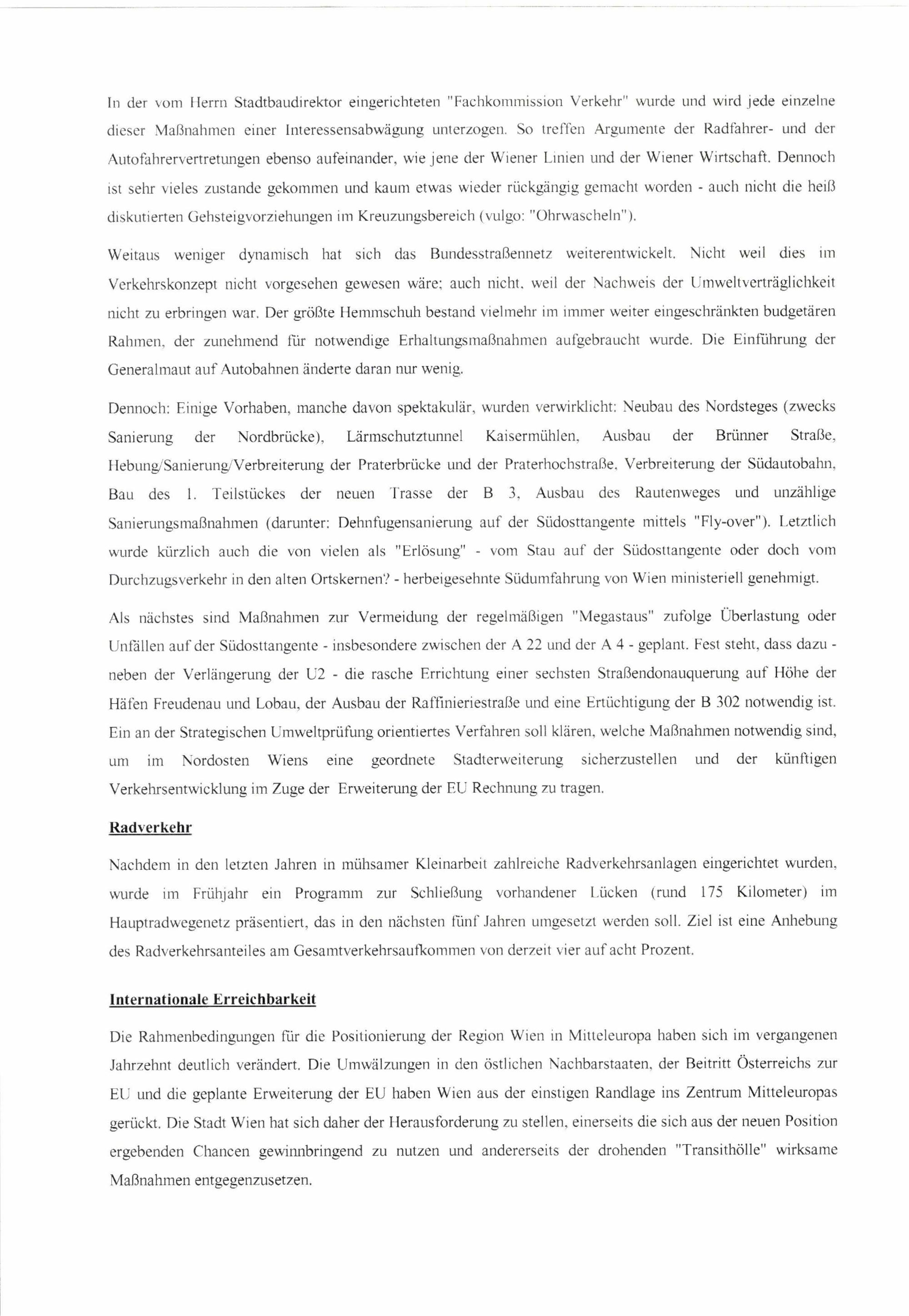 In der vom Herrn Stadtbaudirektor eingerichteten "Fachkommission Verkehr" wurde und wird jede einzelne dieser Maßnahmen einer Interessensabwägung unterzogen. So treffen Argumente der Radfahrer- und der Autofahrervertretungen ebenso aufeinander, wie jene der Wiener Linien und der Wiener Wirtschaft. Dennoch ist sehr vieles zustande gekommen und kaum etwas wieder rückgängig gemacht worden - auch nicht die heiß diskutierten Gehsteigvorziehungen im Kreuzungsbereich (vulgo: "Ohrwascheln").

Weitaus weniger dynamisch hat sich das Bundesstraßennetz weiterentwickelt. Nicht weil dies im Verkehrskonzept nicht vorgesehen gewesen wäre; auch nicht, weil der Nachweis der Umweltverträglichkeit nicht zu erbringen war. Der größte Hemmschuh bestand vielmehr im immer weiter eingeschränkten budgetären Rahmen, der zunehmend für notwendige Erhaltungsmaßnahmen aufgebraucht wurde. Die Einführung der Generalmaut auf Autobahnen änderte daran nur wenig.

Dennoch: Einige Vorhaben, manche davon spektakulär, wurden verwirklicht: Neubau des Nordsteges (zwecks Sanierung der Nordbrücke), Lärmschutztunnel Kaisermühlen, Ausbau der Brünner Straße, Hebung/Sanierung/Verbreiterung der Praterbrücke und der Praterhochstraße, Verbreiterung der Südautobahn, Bau des 1. Teilstückes der neuen Trasse der B 3, Ausbau des Rautenweges und unzählige Sanierungsmaßnahmen (darunter: Dehnfugensanierung auf der Südosttangente mittels "Fly-over"). Letztlich wurde kürzlich auch die von vielen als "Erlösung" - vom Stau auf der Südosttangente oder doch vom Durchzugsverkehr in den alten Ortskernen? - herbeigesehnte Südumfahrung von Wien ministeriell genehmigt.

Als nächstes sind Maßnahmen zur Vermeidung der regelmäßigen "Megastaus" zufolge Überlastung oder Unfällen auf der Südosttangente - insbesondere zwischen der A 22 und der A 4 - geplant. Fest steht, dass dazu - neben der Verlängerung der U2 - die rasche Errichtung einer sechsten Straßendonauquerung auf Höhe der Häfen Freudenau und Lobau, der Ausbau der Raffinieriestraße und eine Ertüchtigung der B 302 notwendig ist. Ein an der Strategischen Umweltprüfung orientiertes Verfahren soll klären, welche Maßnahmen notwendig sind, um im Nordosten Wiens eine geordnete Stadterweiterung sicherzustellen und der künftigen Verkehrsentwicklung im Zuge der Erweiterung der EU Rechnung zu tragen.

Radverkehr

Nachdem in den letzten Jahren in mühsamer Kleinarbeit zahlreiche Radverkehrsanlagen eingerichtet wurden, wurde im Frühjahr ein Programm zur Schließung vorhandener Lücken (rund 175 Kilometer) im Hauptradwegenetz präsentiert, das in den nächsten fünf Jahren umgesetzt werden soll. Ziel ist eine Anhebung des Radverkehrsanteiles am Gesamtverkehrsaufkommen von derzeit vier auf acht Prozent.

Internationale Erreichbarkeit

Die Rahmenbedingungen für die Positionierung der Region Wien in Mitteleuropa haben sich im vergangenen Jahrzehnt deutlich verändert. Die Umwälzungen in den östlichen Nachbarstaaten, der Beitritt Österreichs zur EU und die geplante Erweiterung der EU haben Wien aus der einstigen Randlage ins Zentrum Mitteleuropas gerückt. Die Stadt Wien hat sich daher der Herausforderung zu stellen, einerseits die sich aus der neuen Position ergebenden Chancen gewinnbringend zu nutzen und andererseits der drohenden "Transithölle" wirksame Maßnahmen entgegenzusetzen.